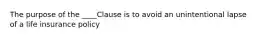 The purpose of the ____Clause is to avoid an unintentional lapse of a life insurance policy